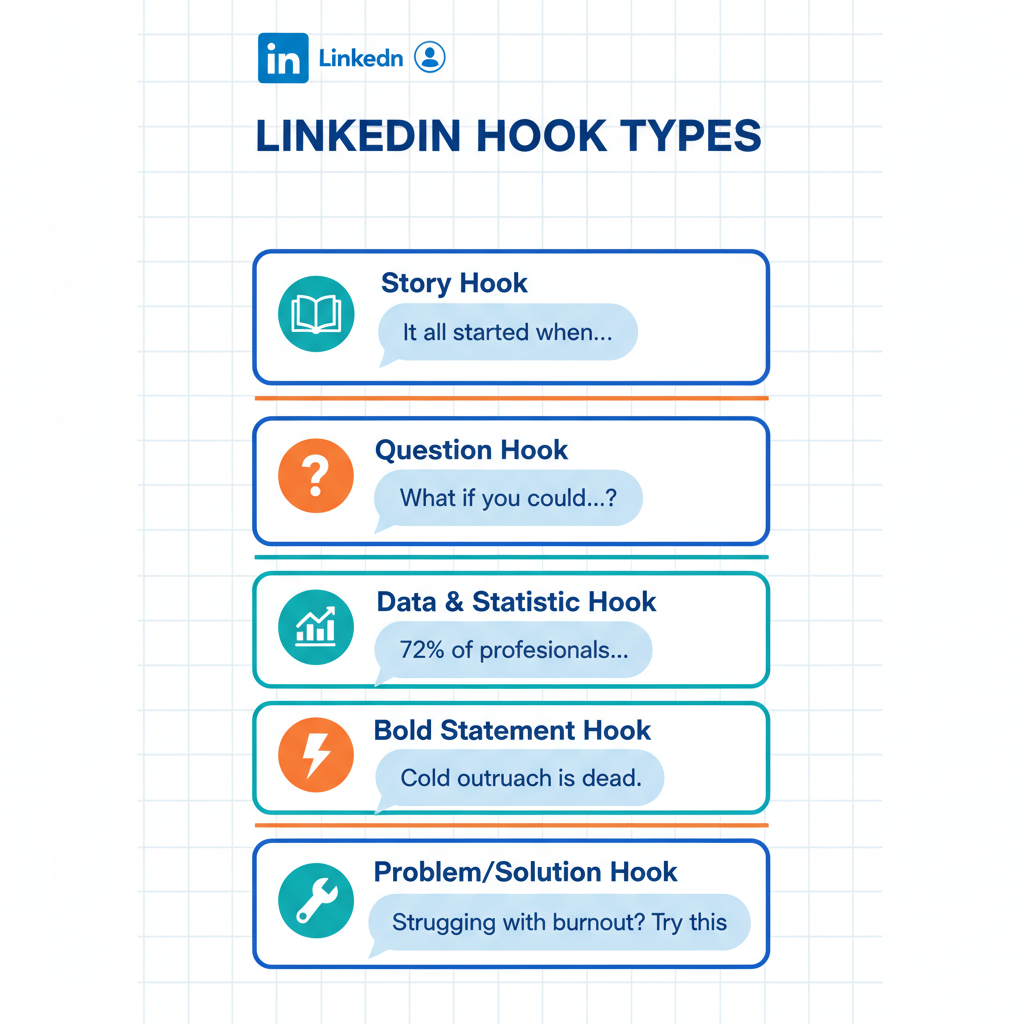 in Linkedn

LINKEDIN HOOK TYPES

Story Hook

It all started when...

Question Hook

What if you could...?

Data & Statistic Hook

72% of profesionals...

Bold Statement Hook

Cold outruach is dead.

Problem/Solution Hook

Strugging with burnout? Try this